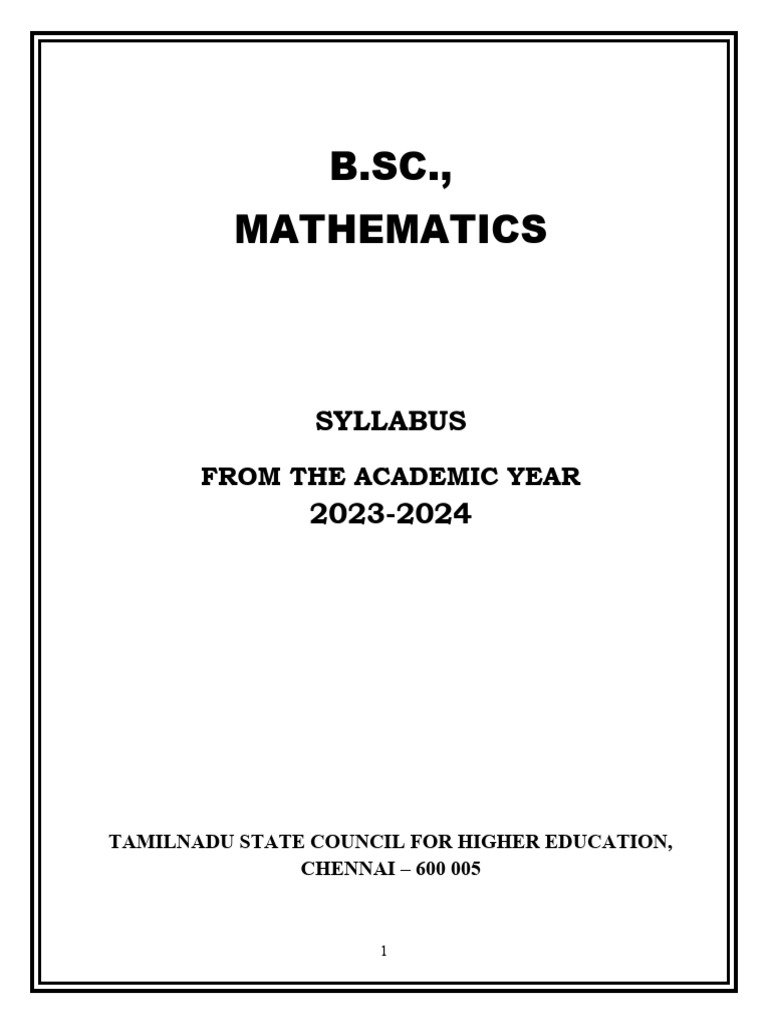 B.SC.,
MATHEMATICS

SYLLABUS

FROM THE ACADEMIC YEAR
2023-2024

TAMILNADU STATE COUNCIL FOR HIGHER EDUCATION, CHENNAI – 600 005

1